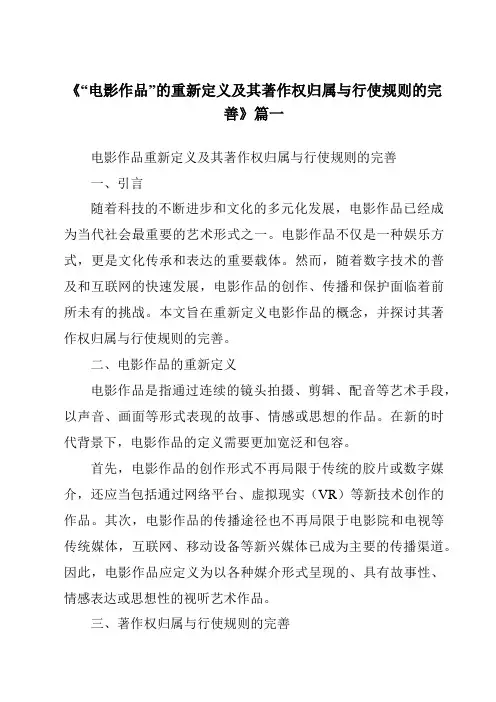 《“电影作品”的重新定义及其著作权归属与行使规则的完善》篇一

电影作品重新定义及其著作权归属与行使规则的完善

一、引言

随着科技的不断进步和文化的多元化发展，电影作品已经成为当代社会最重要的艺术形式之一。电影作品不仅是一种娱乐方式，更是文化传承和表达的重要载体。然而，随着数字技术的普及和互联网的快速发展，电影作品的创作、传播和保护面临着前所未有的挑战。本文旨在重新定义电影作品的概念，并探讨其著作权归属与行使规则的完善。

二、电影作品的重新定义

电影作品是指通过连续的镜头拍摄、剪辑、配音等艺术手段，以声音、画面等形式表现的故事、情感或思想的作品。在新的时代背景下，电影作品的定义需要更加宽泛和包容。

首先，电影作品的创作形式不再局限于传统的胶片或数字媒介，还应当包括通过网络平台、虚拟现实（VR）等新技术创作的作品。其次，电影作品的传播途径也不再局限于电影院和电视等传统媒体，互联网、移动设备等新兴媒体已成为主要的传播渠道。因此，电影作品应定义为以各种媒介形式呈现的、具有故事性、情感表达或思想性的视听艺术作品。

三、著作权归属与行使规则的完善